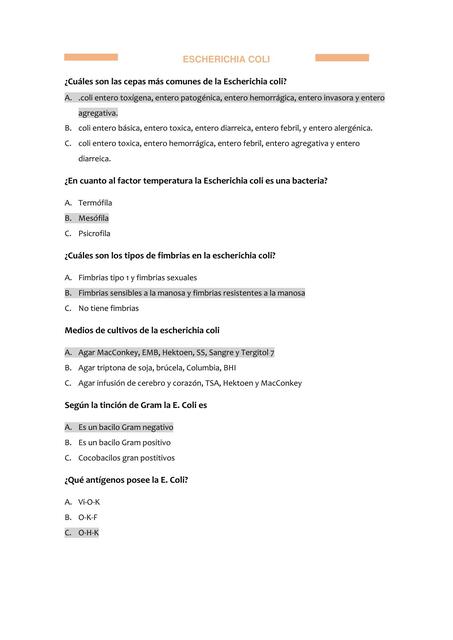 ESCHERICHIA COLI

¿Cuáles son las cepas más comunes de la Escherichia coli?

A. .coli entero toxigena, entero patogénica, entero hemorrágica, entero invasora y entero agregativa.

B. coli entero básica, entero toxica, entero diarreica, entero febril, y entero alergénica.

C. coli entero toxica, entero hemorrágica, entero febril, entero agregativa y entero diarreica.

¿En cuanto al factor temperatura la Escherichia coli es una bacteria?

A. Termófila

B. Mesófila

C. Psicrofila

¿Cuáles son los tipos de fimbrias en la escherichia coli?

A. Fimbrias tipo 1 y fimbrias sexuales

B. Fimbrias sensibles a la manosa y fimbrias resistentes a la manosa

C. No tiene fimbrias

Medios de cultivos de la escherichia coli

A. Agar MacConkey, EMB, Hektoen, SS, Sangre y Tergitol 7

B. Agar triptona de soja, brúcela, Columbia, BHI

C. Agar infusión de cerebro y corazón, TSA, Hektoen y MacConkey

Según la tinción de Gram la E. Coli es

A. Es un bacilo Gram negativo

B. Es un bacilo Gram positivo

C. Cocobacilos gran postitivos

¿Qué antígenos posee la E. Coli?

A. Vi-O-K

B. O-K-F

C. O-H-K